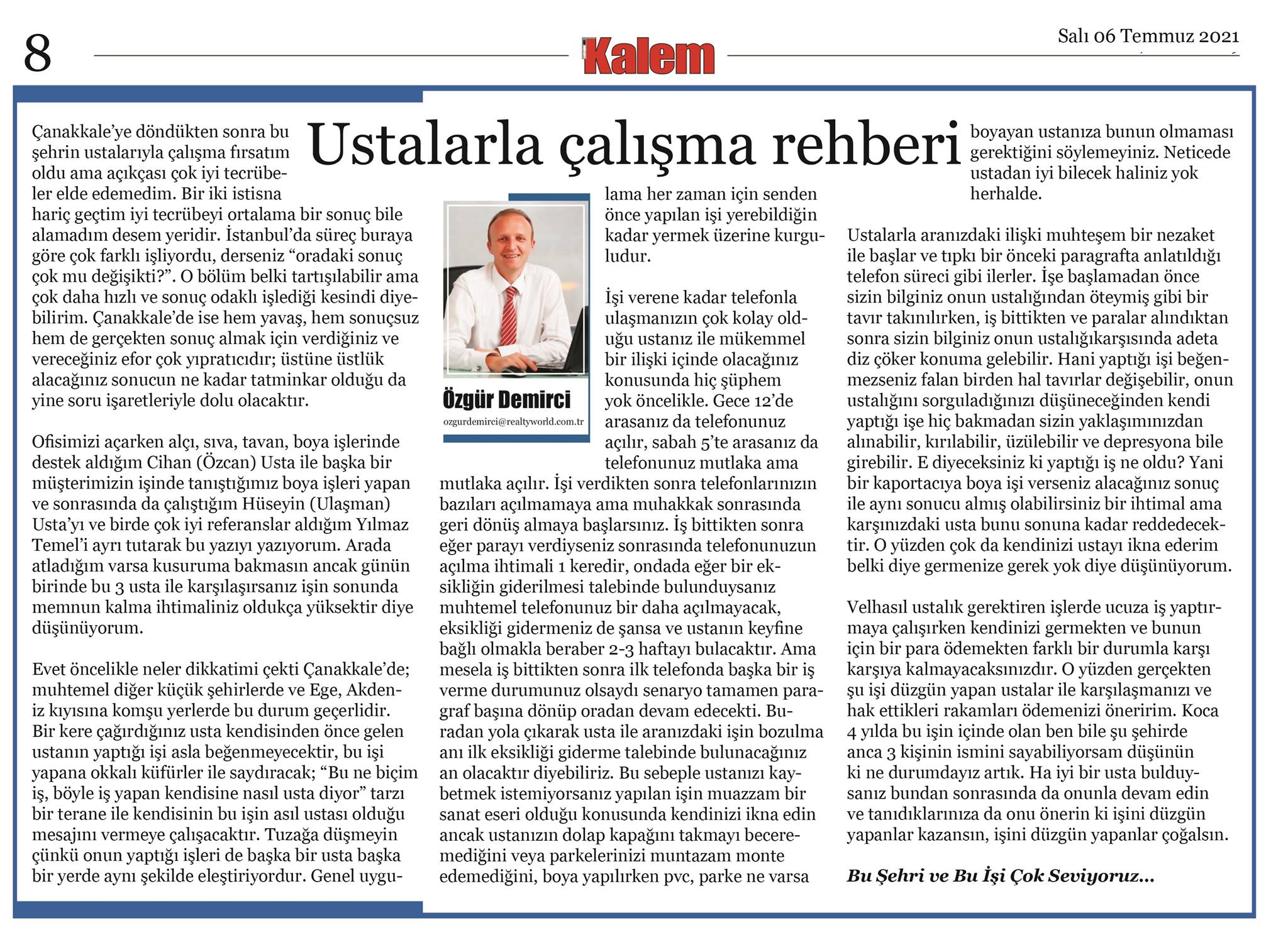 8

Kalem

Salı 06 Temmuz 2021

Ustalarla çalışma rehberi

Çanakkale'ye döndükten sonra bu şehrin ustalarıyla çalışma fırsatım oldu ama açıkçası çok iyi tecrübeler elde edemedim. Bir iki istisna hariç geçtim iyi tecrübeyi ortalama bir sonuç bile alamadım desem yeridir. İstanbul'da süreç buraya göre çok farklı işliyordu, derseniz "oradaki sonuç çok mu değişikti?". O bölüm belki tartışılabilir ama çok daha hızlı ve sonuç odaklı işlediği kesindi diyebilirim. Çanakkale'de ise hem yavaş, hem sonuçsuz hem de gerçekten sonuç almak için verdiğiniz ve vereceğiniz efor çok yıpratıcıdır; üstüne üstlük alacağınız sonucun ne kadar tatminkar olduğu da yine soru işaretleriyle dolu olacaktır.

Ofisimizi açarken alçı, sıva, tavan, boya işlerinde destek aldığım Cihan (Özcan) Usta ile başka bir müşterimizin işinde tanıştığımız boya işleri yapan ve sonrasında da çalıştığım Hüseyin (Ulaşman) Usta'yı ve birde çok iyi referanslar aldığım Yılmaz Temel'i ayrı tutarak bu yazıyı yazıyorum. Arada atladığım varsa kusuruma bakmasın ancak günün birinde bu 3 usta ile karşılaşırsanız işin sonunda memnun kalma ihtimaliniz oldukça yüksektir diye düşünüyorum.

Evet öncelikle neler dikkatimi çekti Çanakkale'de; muhtemel diğer küçük şehirlerde ve Ege, Akdeniz kıyısına komşu yerlerde bu durum geçerlidir. Bir kere çağırdığınız usta kendisinden önce gelen ustanın yaptığı işi asla beğenmeyecektir, bu işi yapana okkalı küfürler ile saydıracak; "Bu ne biçim iş, böyle iş yapan kendisine nasıl usta diyor" tarzı bir terane ile kendisinin bu işin asıl ustası olduğu mesajını vermeye çalışacaktır. Tuzağa düşmeyin çünkü onun yaptığı işleri de başka bir usta başka bir yerde aynı şekilde eleştiriyordur. Genel uygulama her zaman için senden önce yapılan işi yerebildiğin kadar yermek üzerine kurguludur.

Özgür Demirci
ozgurdemirci@realtyworld.com.tr

İşi verene kadar telefonla ulaşmanızın çok kolay olduğu ustanız ile mükemmel bir ilişki içinde olacağınız konusunda hiç şüphem yok öncelikle. Gece 12'de arasanız da telefonunuz açılır, sabah 5'te arasanız da telefonunuz mutlaka ama mutlaka açılır. İşi verdikten sonra telefonlarınızın bazıları açılmamaya ama muhakkak sonrasında geri dönüş almaya başlarsınız. İş bittikten sonra eğer parayı verdiyseniz sonrasında telefonunuzun açılma ihtimali 1 keredir, ondada eğer bir eksikliğin giderilmesi talebinde bulunduysanız muhtemel telefonunuz bir daha açılmayacak, eksikliği gidermeniz de şansa ve ustanın keyfine bağlı olmakla beraber 2-3 haftayı bulacaktır. Ama mesela iş bittikten sonra ilk telefonda başka bir iş verme durumunuz olsaydı senaryo tamamen paragraf başına dönüp oradan devam edecekti. Buradan yola çıkarak usta ile aranızdaki işin bozulma anı ilk eksikliği giderme talebinde bulunacağınız an olacaktır diyebiliriz. Bu sebeple ustanızı kaybetmek istemiyorsanız yapılan işin muazzam bir sanat eseri olduğu konusunda kendinizi ikna edin ancak ustanızın dolap kapağını takmayı beceremediğini veya parkelerinizi muntazam monte edemediğini, boya yapılırken pvc, parke ne varsa boyayan ustanıza bunun olmaması gerektiğini söylemeyiniz. Neticede ustadan iyi bilecek haliniz yok herhalde.

Ustalarla aranızdaki ilişki muhteşem bir nezaket ile başlar ve tıpkı bir önceki paragrafta anlatıldığı telefon süreci gibi ilerler. İşe başlamadan önce sizin bilginiz onun ustalığından öteymiş gibi bir tavır takınılırken, iş bittikten ve paralar alındıktan sonra sizin bilginiz onun ustalığıkarşısında adeta diz çöker konuma gelebilir. Hani yaptığı işi beğenmezseniz falan birden hal tavırlar değişebilir, onun ustalığını sorguladığınızı düşüneceğinden kendi yaptığı işe hiç bakmadan sizin yaklaşımınızdan alınabilir, kırılabilir, üzülebilir ve depresyona bile girebilir. E diyeceksiniz ki yaptığı iş ne oldu? Yani bir kaportacıya boya işi verseniz alacağınız sonuç ile aynı sonucu almış olabilirsiniz bir ihtimal ama karşınızdaki usta bunu sonuna kadar reddedecektir. O yüzden çok da kendinizi ustayı ikna ederim belki diye germenize gerek yok diye düşünüyorum.

Velhasıl ustalık gerektiren işlerde ucuza iş yaptırmaya çalışırken kendinizi germekten ve bunun için bir para ödemekten farklı bir durumla karşı karşıya kalmayacaksınızdır. O yüzden gerçekten şu işi düzgün yapan ustalar ile karşılaşmanızı ve hak ettikleri rakamları ödemenizi öneririm. Koca 4 yılda bu işin içinde olan ben bile şu şehirde anca 3 kişinin ismini sayabiliyorsam düşünün ki ne durumdayız artık. Ha iyi bir usta bulduysanız bundan sonrasında da onunla devam edin ve tanıdıklarınıza da onu önerin ki işini düzgün yapanlar kazansın, işini düzgün yapanlar çoğalsın.

Bu Şehri ve Bu İşi Çok Seviyoruz...